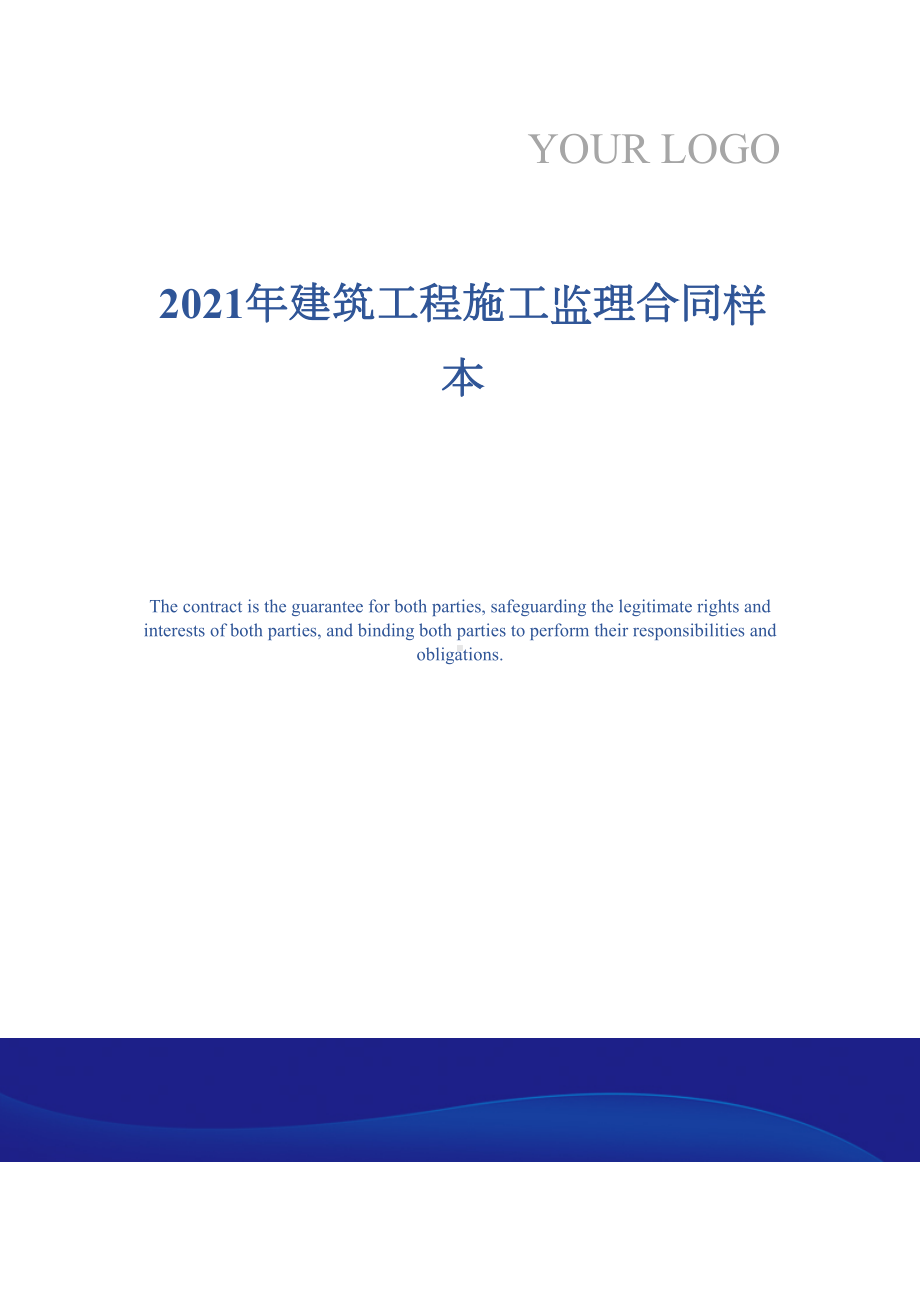 YOUR LOGO

2021年建筑工程施工监理合同样本

The contract is the guarantee for both parties, safeguarding the legitimate rights and interests of both parties, and binding both parties to perform their responsibilities and obligations.